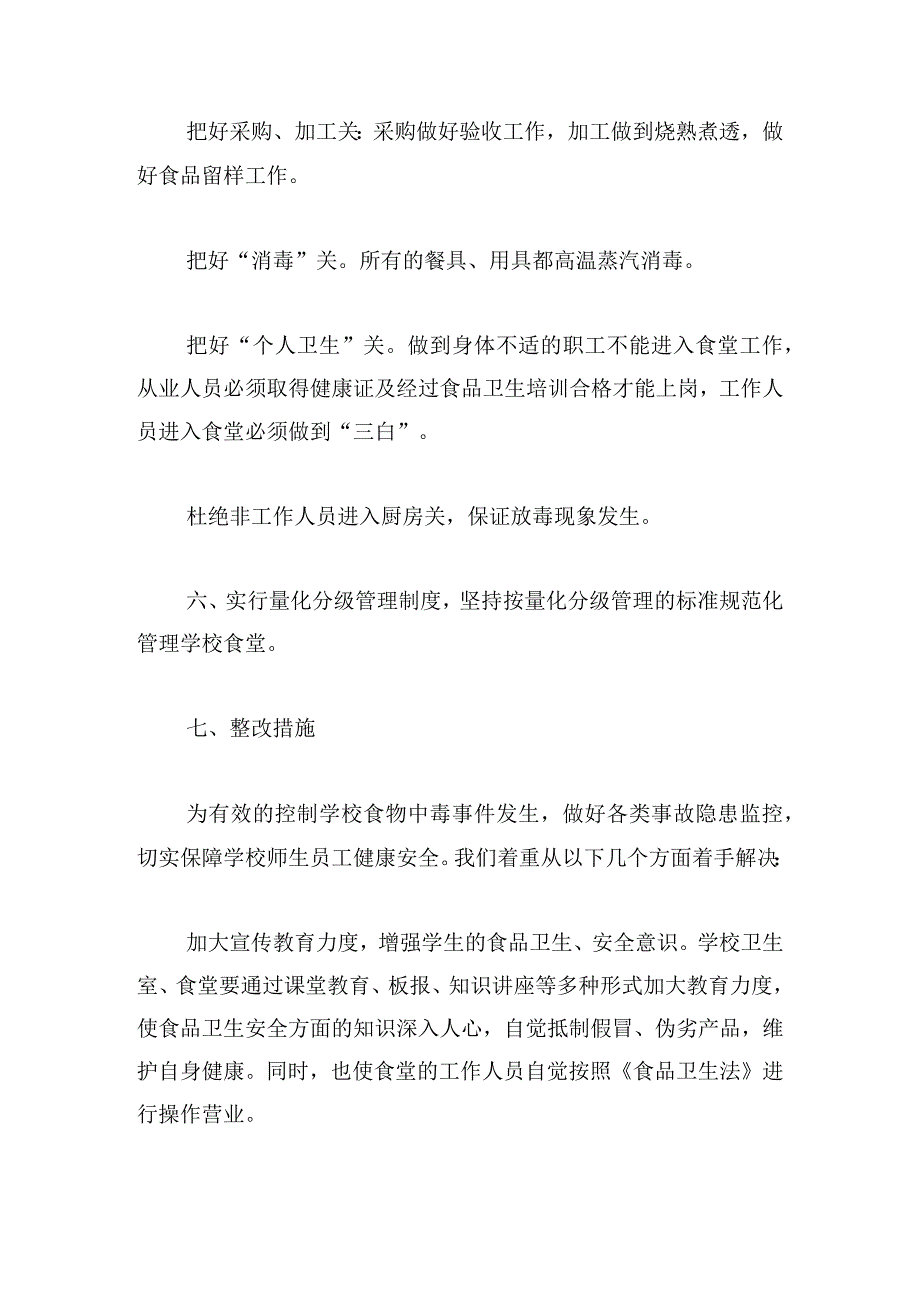 把好采购、加工关:采购做好验收工作，加工做到烧熟煮透，做好食品留样工作。

把好“消毒”关。所有的餐具、用具都高温蒸汽消毒。

把好“个人卫生”关。做到身体不适的职工不能进入食堂工作，从业人员必须取得健康证及经过食品卫生培训合格才能上岗，工作人员进入食堂必须做到“三白”。

杜绝非工作人员进入厨房关，保证放毒现象发生。

六、实行量化分级管理制度，坚持按量化分级管理的标准规范化管理学校食堂。

七、整改措施

为有效的控制学校食物中毒事件发生，做好各类事故隐患监控，切实保障学校师生员工健康安全。我们着重从以下几个方面着手解决:

加大宣传教育力度，增强学生的食品卫生、安全意识。学校卫生室、食堂要通过课堂教育、板报、知识讲座等多种形式加大教育力度，使食品卫生安全方面的知识深入人心，自觉抵制假冒、伪劣产品，维护自身健康。同时，也使食堂的工作人员自觉按照《食品卫生法》进行操作营业。